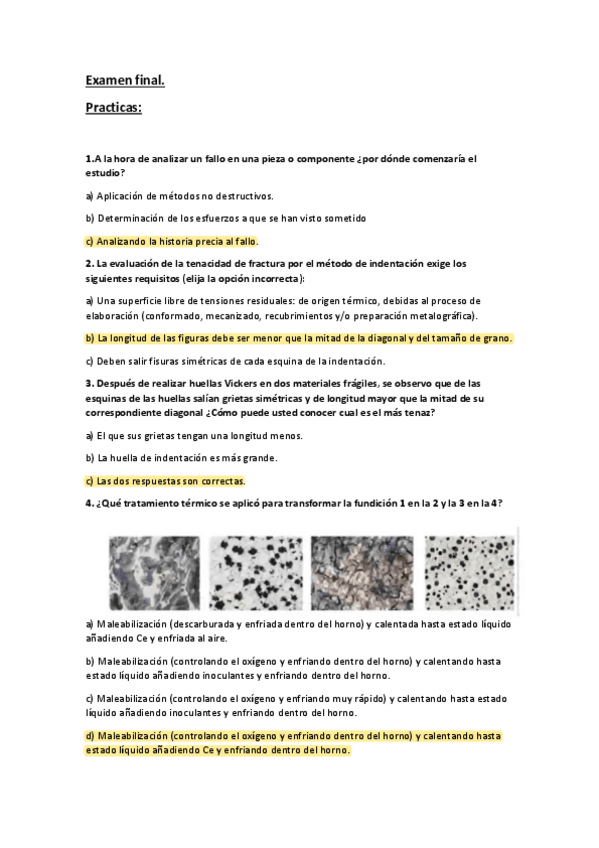 Examen final.

Practicas:

1.A la hora de analizar un fallo en una pieza o componente ¿por dónde comenzaría el estudio?

a) Aplicación de métodos no destructivos.

b) Determinación de los esfuerzos a que se han visto sometido

c) Analizando la historia precia al fallo.

2. La evaluación de la tenacidad de fractura por el método de indentación exige los siguientes requisitos (elija la opción incorrecta):

a) Una superficie libre de tensiones residuales: de origen térmico, debidas al proceso de elaboración (conformado, mecanizado, recubrimientos y/o preparación metalográfica).

b) La longitud de las figuras debe ser menor que la mitad de la diagonal y del tamaño de grano.

c) Deben salir fisuras simétricas de cada esquina de la indentación.

3. Después de realizar huellas Vickers en dos materiales frágiles, se observo que de las esquinas de las huellas salían grietas simétricas y de longitud mayor que la mitad de su correspondiente diagonal ¿Cómo puede usted conocer cual es el más tenaz?

a) El que sus grietas tengan una longitud menos.

b) La huella de indentación es más grande.

c) Las dos respuestas son correctas.

4. ¿Qué tratamiento térmico se aplicó para transformar la fundición 1 en la 2 y la 3 en la 4?

a) Maleabilización (descarburada y enfriada dentro del horno) y calentada hasta estado líquido añadiendo Ce y enfriada al aire.

b) Maleabilización (controlando el oxígeno y enfriando dentro del horno) y calentando hasta estado líquido añadiendo inoculantes y enfriando dentro del horno.

c) Maleabilización (controlando el oxígeno y enfriando muy rápido) y calentando hasta estado líquido añadiendo inoculantes y enfriando dentro del horno.

d) Maleabilización (controlando el oxígeno y enfriando dentro del horno) y calentando hasta estado líquido añadiendo Ce y enfriando dentro del horno.